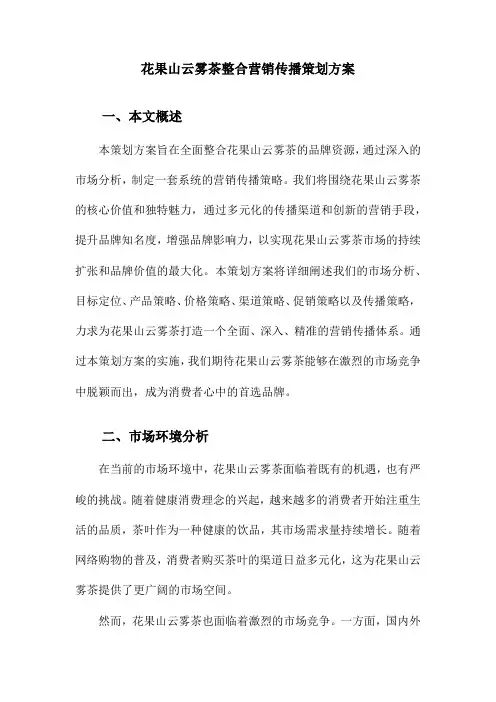 花果山云雾茶整合营销传播策划方案

一、本文概述

本策划方案旨在全面整合花果山云雾茶的品牌资源，通过深入的市场分析，制定一套系统的营销传播策略。我们将围绕花果山云雾茶的核心价值和独特魅力，通过多元化的传播渠道和创新的营销手段，提升品牌知名度，增强品牌影响力，以实现花果山云雾茶市场的持续扩张和品牌价值的最大化。本策划方案将详细阐述我们的市场分析、目标定位、产品策略、价格策略、渠道策略、促销策略以及传播策略，力求为花果山云雾茶打造一个全面、深入、精准的营销传播体系。通过本策划方案的实施，我们期待花果山云雾茶能够在激烈的市场竞争中脱颖而出，成为消费者心中的首选品牌。

二、市场环境分析

在当前的市场环境中，花果山云雾茶面临着既有的机遇，也有严峻的挑战。随着健康消费理念的兴起，越来越多的消费者开始注重生活的品质，茶叶作为一种健康的饮品，其市场需求量持续增长。随着网络购物的普及，消费者购买茶叶的渠道日益多元化，这为花果山云雾茶提供了更广阔的市场空间。

然而，花果山云雾茶也面临着激烈的市场竞争。一方面，国内外